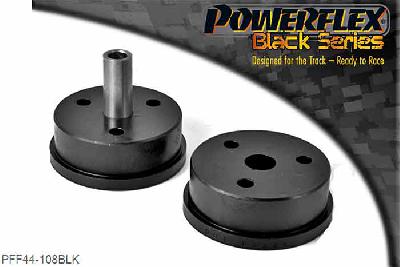 POWERFLEX
Black Series
Designed for the Track – Ready to Race

PFF44-108BLK